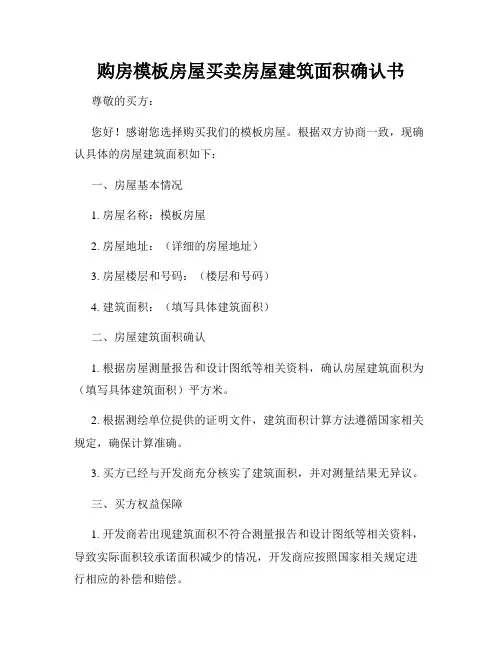 购房模板房屋买卖房屋建筑面积确认书

尊敬的买方：

您好！感谢您选择购买我们的模板房屋。根据双方协商一致，现确认具体的房屋建筑面积如下：

一、房屋基本情况

1. 房屋名称：模板房屋

2. 房屋地址：（详细的房屋地址）

3. 房屋楼层和号码：（楼层和号码）

4. 建筑面积：（填写具体建筑面积）

二、房屋建筑面积确认

1. 根据房屋测量报告和设计图纸等相关资料，确认房屋建筑面积为（填写具体建筑面积）平方米。

2. 根据测绘单位提供的证明文件，建筑面积计算方法遵循国家相关规定，确保计算准确。

3. 买方已经与开发商充分核实了建筑面积，并对测量结果无异议。

三、买方权益保障

1. 开发商若出现建筑面积不符合测量报告和设计图纸等相关资料，导致实际面积较承诺面积减少的情况，开发商应按照国家相关规定进行相应的补偿和赔偿。